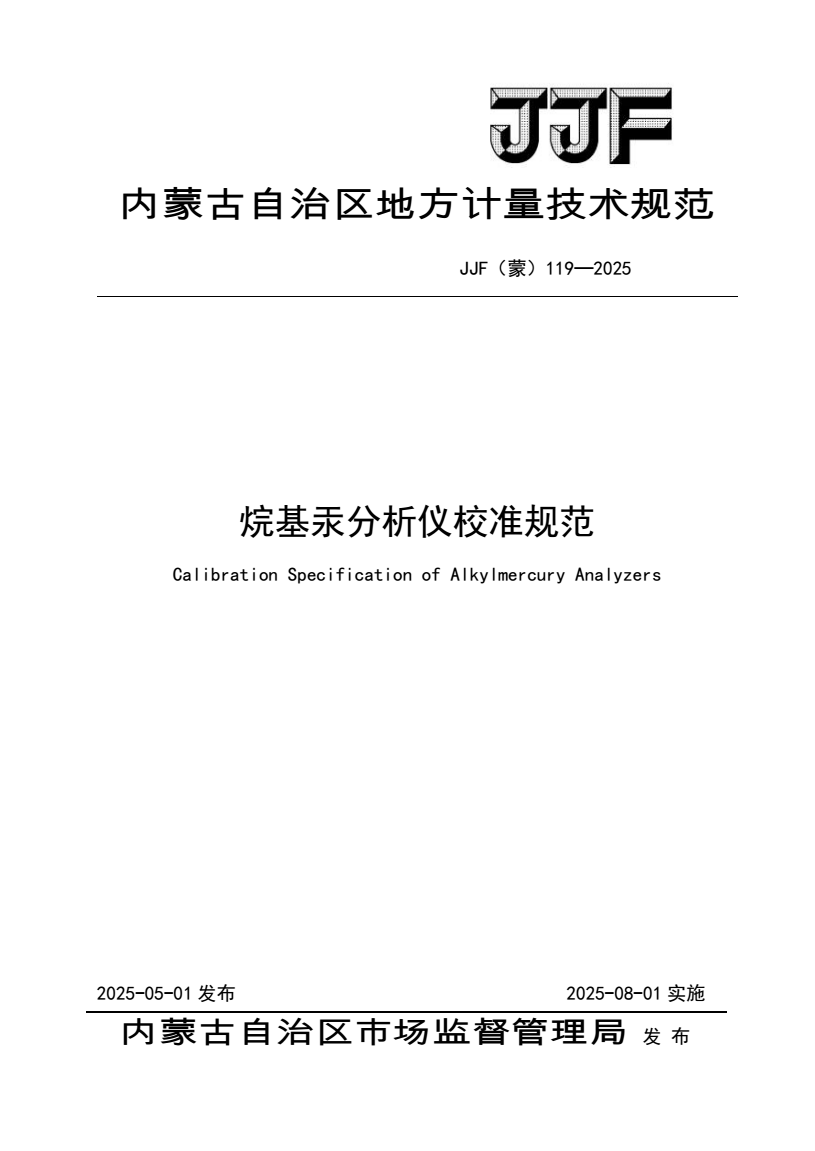 JJF

内蒙古自治区地方计量技术规范

JJF（蒙）119—2025

烷基汞分析仪校准规范

Calibration Specification of Alkylmercury Analyzers

2025-05-01发布 2025-08-01实施

内蒙古自治区市场监督管理局 发布